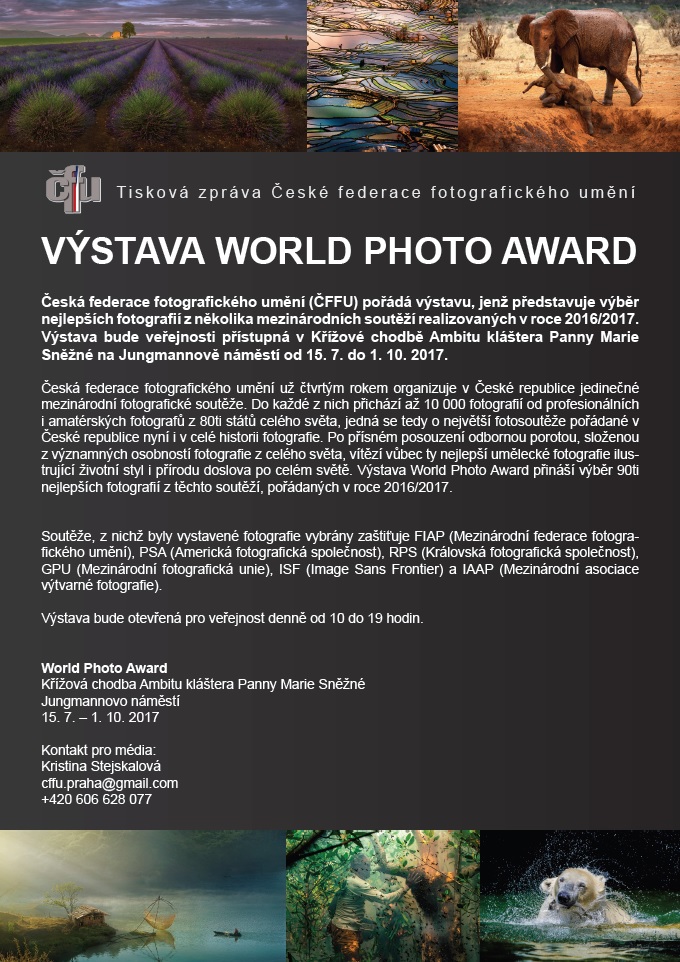 čfu

Tisková zpráva České federace fotografického umění

VÝSTAVA WORLD PHOTO AWARD

Česká federace fotografického umění (ČFFU) pořádá výstavu, jenž představuje výběr nejlepších fotografií z několika mezinárodních soutěží realizovaných v roce 2016/2017. Výstava bude veřejnosti přístupná v Křížové chodbě Ambitu kláštera Panny Marie Sněžné na Jungmannově náměstí od 15. 7. do 1. 10. 2017.

Česká federace fotografického umění už čtvrtým rokem organizuje v České republice jedinečné mezinárodní fotografické soutěže. Do každé z nich přichází až 10 000 fotografií od profesionálních i amatérských fotografů z 80ti států celého světa, jedná se tedy o největší fotosoutěže pořádané v České republice nyní i v celé historii fotografie. Po přísném posouzení odbornou porotou, složenou z významných osobností fotografie z celého světa, vítězí vůbec ty nejlepší umělecké fotografie ilustrující životní styl i přírodu doslova po celém světě. Výstava World Photo Award přináší výběr 90ti nejlepších fotografií z těchto soutěží, pořádaných v roce 2016/2017.

Soutěže, z nichž byly vystavené fotografie vybrány zaštiťuje FIAP (Mezinárodní federace fotografického umění), PSA (Americká fotografická společnost), RPS (Královská fotografická společnost), GPU (Mezinárodní fotografická unie), ISF (Image Sans Frontier) a IAAP (Mezinárodní asociace výtvarné fotografie).

Výstava bude otevřená pro veřejnost denně od 10 do 19 hodin.

World Photo Award
Křížová chodba Ambitu kláštera Panny Marie Sněžné
Jungmannovo náměstí
15. 7. – 1. 10. 2017

Kontakt pro média:
Kristina Stejskalová
cffu.praha@gmail.com
+420 606 628 077